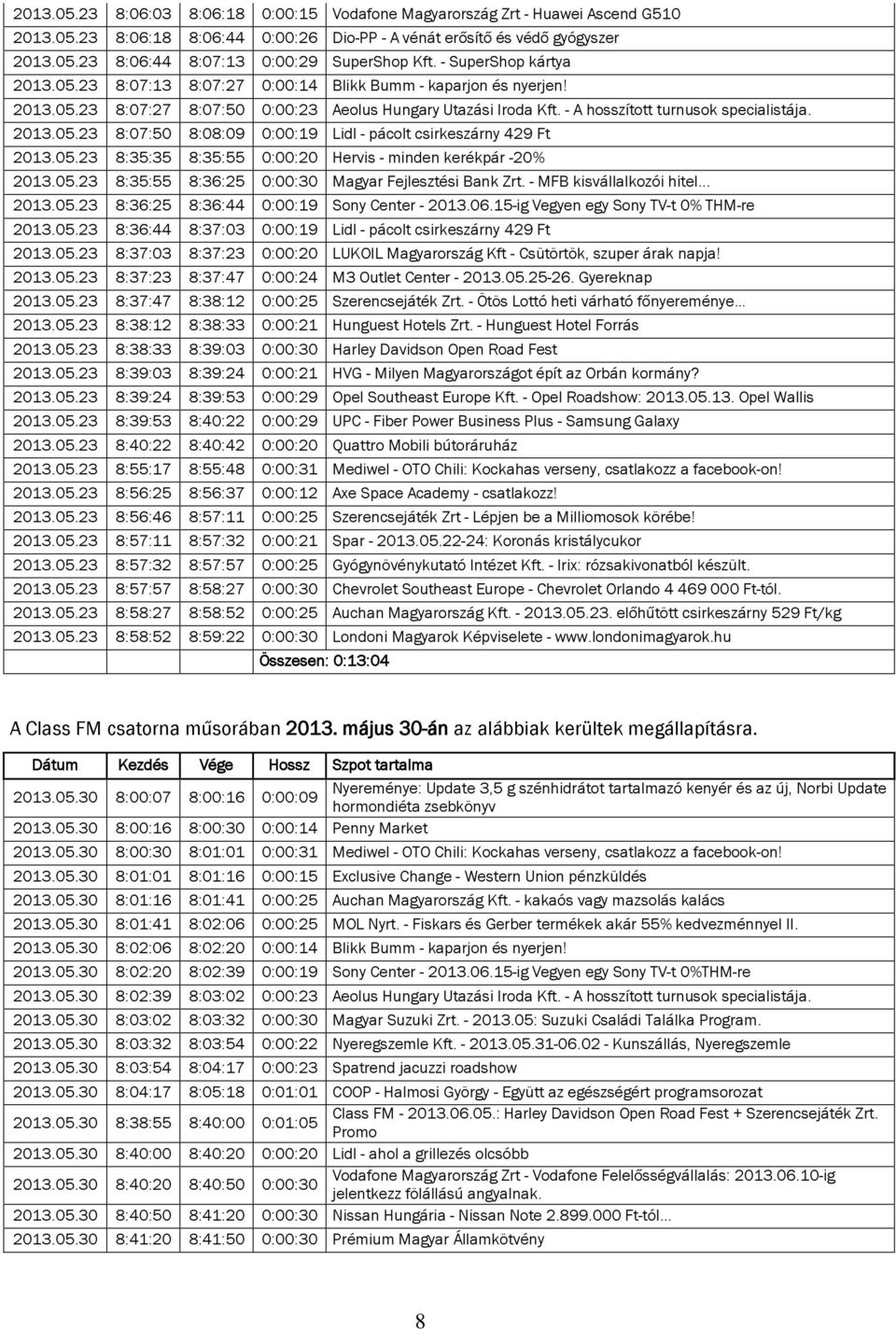 | | | | | |
|---|---|---|---|---|
| 2013.05.23 | 8:06:03 | 8:06:18 | 0:00:15 | Vodafone Magyarország Zrt - Huawei Ascend G510 |
| 2013.05.23 | 8:06:18 | 8:06:44 | 0:00:26 | Dio-PP - A vénát erősítő és védő gyógyszer |
| 2013.05.23 | 8:06:44 | 8:07:13 | 0:00:29 | SuperShop Kft. - SuperShop kártya |
| 2013.05.23 | 8:07:13 | 8:07:27 | 0:00:14 | Blikk Bumm - kaparjon és nyerjen! |
| 2013.05.23 | 8:07:27 | 8:07:50 | 0:00:23 | Aeolus Hungary Utazási Iroda Kft. - A hosszított turnusok specialistája. |
| 2013.05.23 | 8:07:50 | 8:08:09 | 0:00:19 | Lidl - pácolt csirkeszárny 429 Ft |
| 2013.05.23 | 8:35:35 | 8:35:55 | 0:00:20 | Hervis - minden kerékpár -20% |
| 2013.05.23 | 8:35:55 | 8:36:25 | 0:00:30 | Magyar Fejlesztési Bank Zrt. - MFB kisvállalkozói hitel... |
| 2013.05.23 | 8:36:25 | 8:36:44 | 0:00:19 | Sony Center - 2013.06.15-ig Vegyen egy Sony TV-t 0% THM-re |
| 2013.05.23 | 8:36:44 | 8:37:03 | 0:00:19 | Lidl - pácolt csirkeszárny 429 Ft |
| 2013.05.23 | 8:37:03 | 8:37:23 | 0:00:20 | LUKOIL Magyarország Kft - Csütörtök, szuper árak napja! |
| 2013.05.23 | 8:37:23 | 8:37:47 | 0:00:24 | M3 Outlet Center - 2013.05.25-26. Gyereknap |
| 2013.05.23 | 8:37:47 | 8:38:12 | 0:00:25 | Szerencsejáték Zrt. - Ötös Lottó heti várható főnyereménye... |
| 2013.05.23 | 8:38:12 | 8:38:33 | 0:00:21 | Hunguest Hotels Zrt. - Hunguest Hotel Forrás |
| 2013.05.23 | 8:38:33 | 8:39:03 | 0:00:30 | Harley Davidson Open Road Fest |
| 2013.05.23 | 8:39:03 | 8:39:24 | 0:00:21 | HVG - Milyen Magyarországot épít az Orbán kormány? |
| 2013.05.23 | 8:39:24 | 8:39:53 | 0:00:29 | Opel Southeast Europe Kft. - Opel Roadshow: 2013.05.13. Opel Wallis |
| 2013.05.23 | 8:39:53 | 8:40:22 | 0:00:29 | UPC - Fiber Power Business Plus - Samsung Galaxy |
| 2013.05.23 | 8:40:22 | 8:40:42 | 0:00:20 | Quattro Mobili bútoráruház |
| 2013.05.23 | 8:55:17 | 8:55:48 | 0:00:31 | Mediwel - OTO Chili: Kockahas verseny, csatlakozz a facebook-on! |
| 2013.05.23 | 8:56:25 | 8:56:37 | 0:00:12 | Axe Space Academy - csatlakozz! |
| 2013.05.23 | 8:56:46 | 8:57:11 | 0:00:25 | Szerencsejáték Zrt - Lépjen be a Milliomosok körébe! |
| 2013.05.23 | 8:57:11 | 8:57:32 | 0:00:21 | Spar - 2013.05.22-24: Koronás kristálycukor |
| 2013.05.23 | 8:57:32 | 8:57:57 | 0:00:25 | Gyógynövénykutató Intézet Kft. - Irix: rózsakivonatból készült. |
| 2013.05.23 | 8:57:57 | 8:58:27 | 0:00:30 | Chevrolet Southeast Europe - Chevrolet Orlando 4 469 000 Ft-tól. |
| 2013.05.23 | 8:58:27 | 8:58:52 | 0:00:25 | Auchan Magyarország Kft. - 2013.05.23. előhűtött csirkeszárny 529 Ft/kg |
| 2013.05.23 | 8:58:52 | 8:59:22 | 0:00:30 | Londoni Magyarok Képviselete - www.londonimagyarok.hu |
| | | | Összesen: 0:13:04 | |

A Class FM csatorna műsorában 2013. május 30-án az alábbiak kerültek megállapításra.

| Dátum | Kezdés | Vége | Hossz | Szpot tartalma |
|---|---|---|---|---|
| 2013.05.30 | 8:00:07 | 8:00:16 | 0:00:09 | Nyereménye: Update 3,5 g szénhidrátot tartalmazó kenyér és az új, Norbi Update hormondiéta zsebkönyv |
| 2013.05.30 | 8:00:16 | 8:00:30 | 0:00:14 | Penny Market |
| 2013.05.30 | 8:00:30 | 8:01:01 | 0:00:31 | Mediwel - OTO Chili: Kockahas verseny, csatlakozz a facebook-on! |
| 2013.05.30 | 8:01:01 | 8:01:16 | 0:00:15 | Exclusive Change - Western Union pénzküldés |
| 2013.05.30 | 8:01:16 | 8:01:41 | 0:00:25 | Auchan Magyarország Kft. - kakaós vagy mazsolás kalács |
| 2013.05.30 | 8:01:41 | 8:02:06 | 0:00:25 | MOL Nyrt. - Fiskars és Gerber termékek akár 55% kedvezménnyel II. |
| 2013.05.30 | 8:02:06 | 8:02:20 | 0:00:14 | Blikk Bumm - kaparjon és nyerjen! |
| 2013.05.30 | 8:02:20 | 8:02:39 | 0:00:19 | Sony Center - 2013.06.15-ig Vegyen egy Sony TV-t 0%THM-re |
| 2013.05.30 | 8:02:39 | 8:03:02 | 0:00:23 | Aeolus Hungary Utazási Iroda Kft. - A hosszított turnusok specialistája. |
| 2013.05.30 | 8:03:02 | 8:03:32 | 0:00:30 | Magyar Suzuki Zrt. - 2013.05: Suzuki Családi Találka Program. |
| 2013.05.30 | 8:03:32 | 8:03:54 | 0:00:22 | Nyeregszemle Kft. - 2013.05.31-06.02 - Kunszállás, Nyeregszemle |
| 2013.05.30 | 8:03:54 | 8:04:17 | 0:00:23 | Spatrend jacuzzi roadshow |
| 2013.05.30 | 8:04:17 | 8:05:18 | 0:01:01 | COOP - Halmosi György - Együtt az egészségért programsorozat |
| 2013.05.30 | 8:38:55 | 8:40:00 | 0:01:05 | Class FM - 2013.06.05.: Harley Davidson Open Road Fest + Szerencsejáték Zrt. Promo |
| 2013.05.30 | 8:40:00 | 8:40:20 | 0:00:20 | Lidl - ahol a grillezés olcsóbb |
| 2013.05.30 | 8:40:20 | 8:40:50 | 0:00:30 | Vodafone Magyarország Zrt - Vodafone Felelősségvállalás: 2013.06.10-ig jelentkezz fölállású angyalnak. |
| 2013.05.30 | 8:40:50 | 8:41:20 | 0:00:30 | Nissan Hungária - Nissan Note 2.899.000 Ft-tól... |
| 2013.05.30 | 8:41:20 | 8:41:50 | 0:00:30 | Prémium Magyar Államkötvény |

8